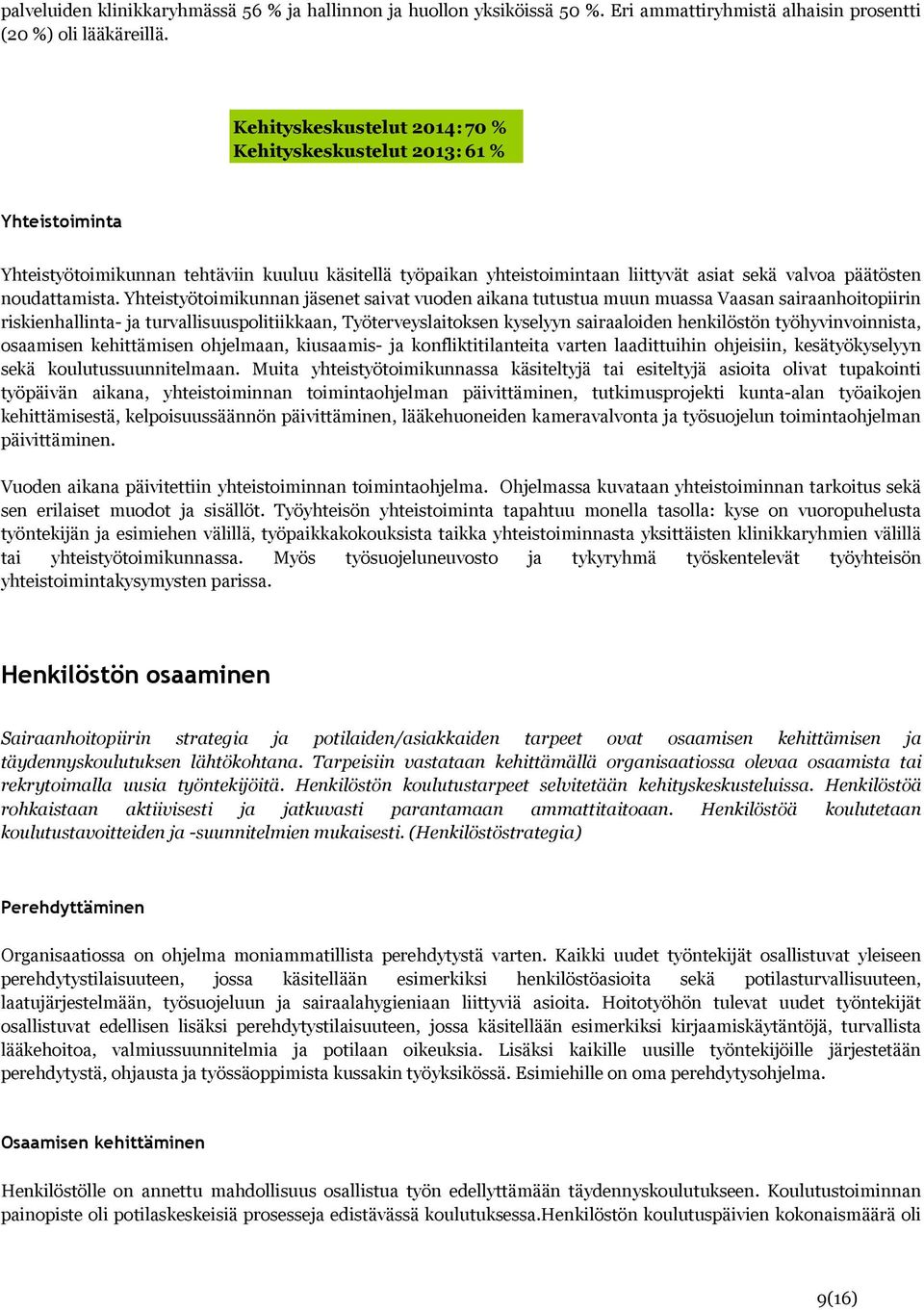 palveluiden klinikkaryhmässä 56 % ja hallinnon ja huollon yksiköissä 50 %. Eri ammattiryhmistä alhaisin prosentti (20 %) oli lääkäreillä.

Kehityskeskustelut 2014: 70 %
Kehityskeskustelut 2013: 61 %

Yhteistoiminta

Yhteistyötoimikunnan tehtäviin kuuluu käsitellä työpaikan yhteistoimintaan liittyvät asiat sekä valvoa päätösten noudattamista. Yhteistyötoimikunnan jäsenet saivat vuoden aikana tutustua muun muassa Vaasan sairaanhoitopiirin riskienhallinta- ja turvallisuuspolitiikkaan, Työterveyslaitoksen kyselyyn sairaaloiden henkilöstön työhyvinvoinnista, osaamisen kehittämisen ohjelmaan, kiusaamis- ja konfliktitilanteita varten laadittuihin ohjeisiin, kesätyökyselyyn sekä koulutussuunnitelmaan. Muita yhteistyötoimikunnassa käsiteltyjä tai esiteltyjä asioita olivat tupakointi työpäivän aikana, yhteistoiminnan toimintaohjelman päivittäminen, tutkimusprojekti kunta-alan työaikojen kehittämisestä, kelpoisuussäännön päivittäminen, lääkehuoneiden kameravalvonta ja työsuojelun toimintaohjelman päivittäminen.

Vuoden aikana päivitettiin yhteistoiminnan toimintaohjelma. Ohjelmassa kuvataan yhteistoiminnan tarkoitus sekä sen erilaiset muodot ja sisällöt. Työyhteisön yhteistoiminta tapahtuu monella tasolla: kyse on vuoropuhelusta työntekijän ja esimiehen välillä, työpaikkakokouksista taikka yhteistoiminnasta yksittäisten klinikkaryhmien välillä tai yhteistyötoimikunnassa. Myös työsuojeluneuvosto ja tykyryhmä työskentelevät työyhteisön yhteistoimintakysymysten parissa.

Henkilöstön osaaminen

Sairaanhoitopiirin strategia ja potilaiden/asiakkaiden tarpeet ovat osaamisen kehittämisen ja täydennyskoulutuksen lähtökohtana. Tarpeisiin vastataan kehittämällä organisaatiossa olevaa osaamista tai rekrytoimalla uusia työntekijöitä. Henkilöstön koulutustarpeet selvitetään kehityskeskusteluissa. Henkilöstöä rohkaistaan aktiivisesti ja jatkuvasti parantamaan ammattitaitoaan. Henkilöstöä koulutetaan koulutustavoitteiden ja -suunnitelmien mukaisesti. (Henkilöstöstrategia)

Perehdyttäminen

Organisaatiossa on ohjelma moniammatillista perehdytystä varten. Kaikki uudet työntekijät osallistuvat yleiseen perehdytystilaisuuteen, jossa käsitellään esimerkiksi henkilöstöasioita sekä potilasturvallisuuteen, laatujärjestelmään, työsuojeluun ja sairaalahygieniaan liittyviä asioita. Hoitotyöhön tulevat uudet työntekijät osallistuvat edellisen lisäksi perehdytystilaisuuteen, jossa käsitellään esimerkiksi kirjaamiskäytäntöjä, turvallista lääkehoitoa, valmiussuunnitelmia ja potilaan oikeuksia. Lisäksi kaikille uusille työntekijöille järjestetään perehdytystä, ohjausta ja työssäoppimista kussakin työyksikössä. Esimiehille on oma perehdytysohjelma.

Osaamisen kehittäminen

Henkilöstölle on annettu mahdollisuus osallistua työn edellyttämään täydennyskoulutukseen. Koulutustoiminnan painopiste oli potilaskeskeisiä prosesseja edistävässä koulutuksessa.Henkilöstön koulutuspäivien kokonaismäärä oli

9(16)